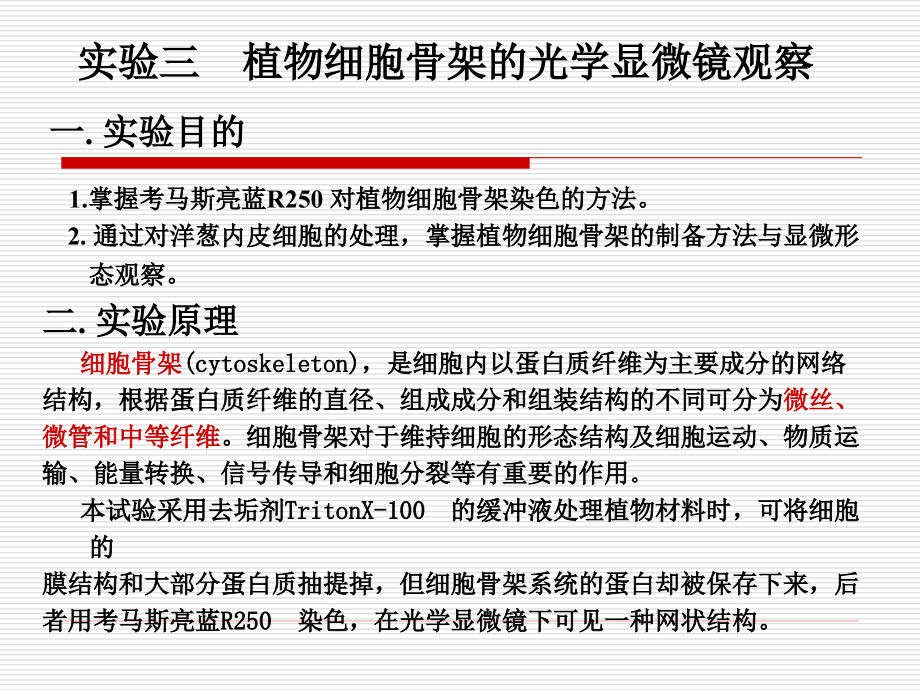 实验三　植物细胞骨架的光学显微镜观察

一. 实验目的

1.掌握考马斯亮蓝R250 对植物细胞骨架染色的方法。

2. 通过对洋葱内皮细胞的处理，掌握植物细胞骨架的制备方法与显微形态观察。

二. 实验原理

细胞骨架(cytoskeleton)，是细胞内以蛋白质纤维为主要成分的网络结构，根据蛋白质纤维的直径、组成成分和组装结构的不同可分为微丝、微管和中等纤维。细胞骨架对于维持细胞的形态结构及细胞运动、物质运输、能量转换、信号传导和细胞分裂等有重要的作用.

本试验采用去垢剂TritonX-100　的缓冲液处理植物材料时，可将细胞的

膜结构和大部分蛋白质抽提掉，但细胞骨架系统的蛋白却被保存下来，后者用考马斯亮蓝R250　染色，在光学显微镜下可见一种网状结构。